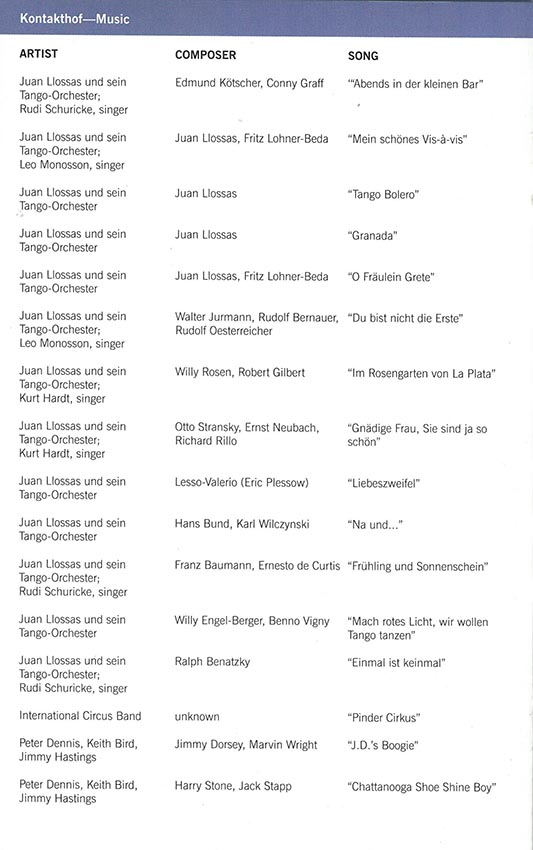 Kontakthof—Music

| ARTIST | COMPOSER | SONG |
|---|---|---|
| Juan Llossas und sein Tango-Orchester; Rudi Schuricke, singer | Edmund Kötscher, Conny Graff | "Abends in der kleinen Bar" |
| Juan Llossas und sein Tango-Orchester; Leo Monosson, singer | Juan Llossas, Fritz Lohner-Beda | "Mein schönes Vis-à-vis" |
| Juan Llossas und sein Tango-Orchester | Juan Llossas | "Tango Bolero" |
| Juan Llossas und sein Tango-Orchester | Juan Llossas | "Granada" |
| Juan Llossas und sein Tango-Orchester | Juan Llossas, Fritz Lohner-Beda | "O Fräulein Grete" |
| Juan Llossas und sein Tango-Orchester; Leo Monosson, singer | Walter Jurmann, Rudolf Bernauer, Rudolf Oesterreicher | "Du bist nicht die Erste" |
| Juan Llossas und sein Tango-Orchester; Kurt Hardt, singer | Willy Rosen, Robert Gilbert | "Im Rosengarten von La Plata" |
| Juan Llossas und sein Tango-Orchester; Kurt Hardt, singer | Otto Stransky, Ernst Neubach, Richard Rillo | "Gnädige Frau, Sie sind ja so schön" |
| Juan Llossas und sein Tango-Orchester | Lesso-Valerio (Eric Plessow) | "Liebeszweifel" |
| Juan Llossas und sein Tango-Orchester | Hans Bund, Karl Wilczynski | "Na und..." |
| Juan Llossas und sein Tango-Orchester; Rudi Schuricke, singer | Franz Baumann, Ernesto de Curtis | "Frühling und Sonnenschein" |
| Juan Llossas und sein Tango-Orchester | Willy Engel-Berger, Benno Vigny | "Mach rotes Licht, wir wollen Tango tanzen" |
| Juan Llossas und sein Tango-Orchester; Rudi Schuricke, singer | Ralph Benatzky | "Einmal ist keinmal" |
| International Circus Band | unknown | "Pinder Cirkus" |
| Peter Dennis, Keith Bird, Jimmy Hastings | Jimmy Dorsey, Marvin Wright | "J.D.'s Boogie" |
| Peter Dennis, Keith Bird, Jimmy Hastings | Harry Stone, Jack Stapp | "Chattanooga Shoe Shine Boy" |